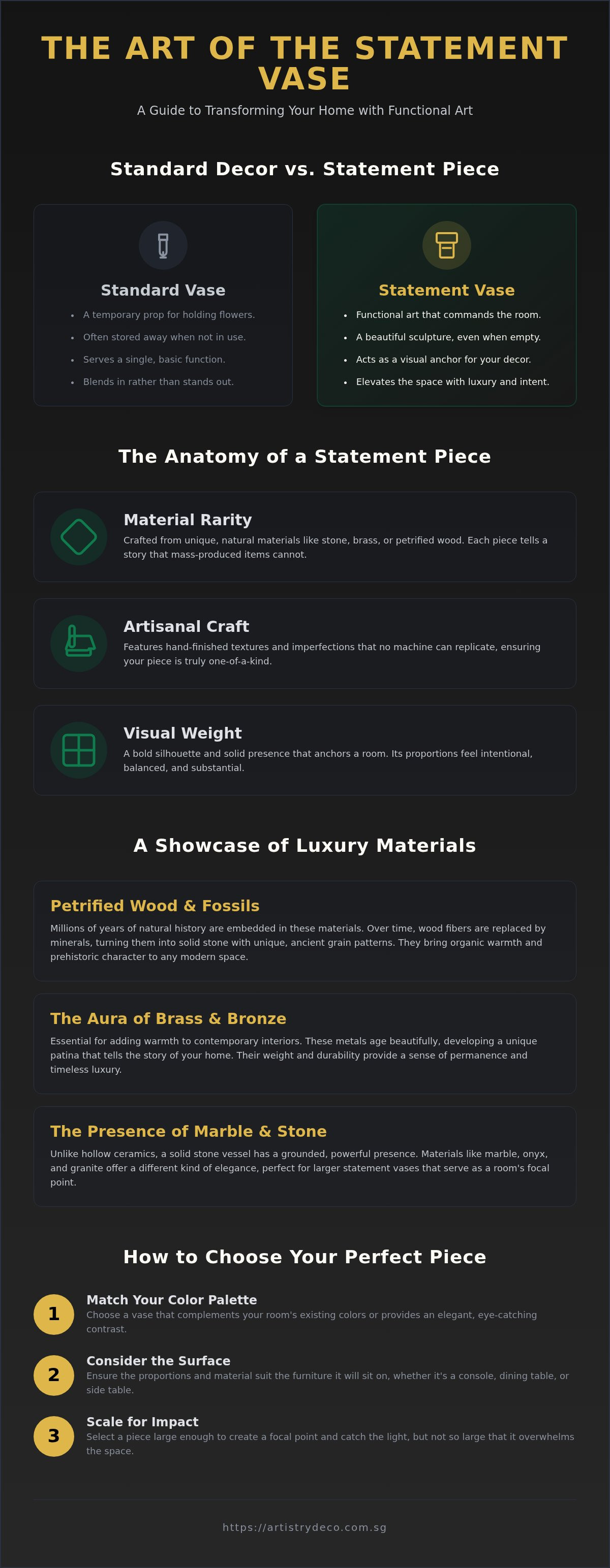 THE ART OF THE STATEMENT VASE

A Guide to Transforming Your Home with Functional Art

Standard Decor vs. Statement Piece

Standard Vase

- A temporary prop for holding flowers.
- Often stored away when not in use.
- Serves a single, basic function.
- Blends in rather than stands out.

Statement Vase

- Functional art that commands the room.
- A beautiful sculpture, even when empty.
- Acts as a visual anchor for your decor.
- Elevates the space with luxury and intent.

The Anatomy of a Statement Piece

Material Rarity

Crafted from unique, natural materials like stone, brass, or petrified wood. Each piece tells a story that mass-produced items cannot.

Artisanal Craft

Features hand-finished textures and imperfections that no machine can replicate, ensuring your piece is truly one-of-a-kind.

Visual Weight

A bold silhouette and solid presence that anchors a room. Its proportions feel intentional, balanced, and substantial.

A Showcase of Luxury Materials

Petrified Wood & Fossils

Millions of years of natural history are embedded in these materials. Over time, wood fibers are replaced by minerals, turning them into solid stone with unique, ancient grain patterns. They bring organic warmth and prehistoric character to any modern space.

The Aura of Brass & Bronze

Essential for adding warmth to contemporary interiors. These metals age beautifully, developing a unique patina that tells the story of your home. Their weight and durability provide a sense of permanence and timeless luxury.

The Presence of Marble & Stone

Unlike hollow ceramics, a solid stone vessel has a grounded, powerful presence. Materials like marble, onyx, and granite offer a different kind of elegance, perfect for larger statement vases that serve as a room's focal point.

How to Choose Your Perfect Piece

1 Match Your Color Palette
Choose a vase that complements your room's existing colors or provides an elegant, eye-catching contrast.

2 Consider the Surface
Ensure the proportions and material suit the furniture it will sit on, whether it's a console, dining table, or side table.

3 Scale for Impact
Select a piece large enough to create a focal point and catch the light, but not so large that it overwhelms the space.

https://artistrydeco.com.sg